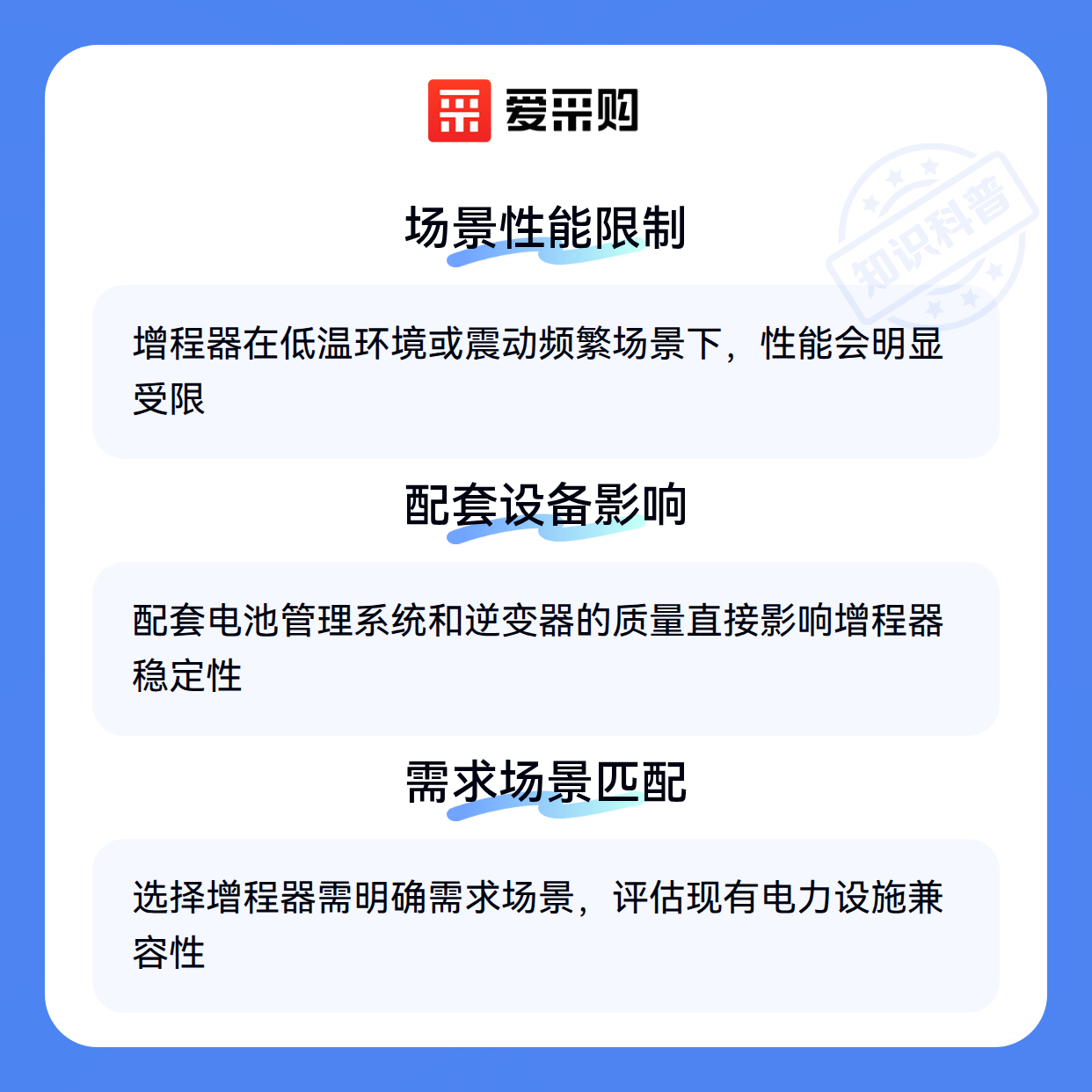 爱采购

场景性能限制

增程器在低温环境或震动频繁场景下，性能会明显受限

配套设备影响

配套电池管理系统和逆变器的质量直接影响增程器稳定性

需求场景匹配

选择增程器需明确需求场景，评估现有电力设施兼容性

知识科普